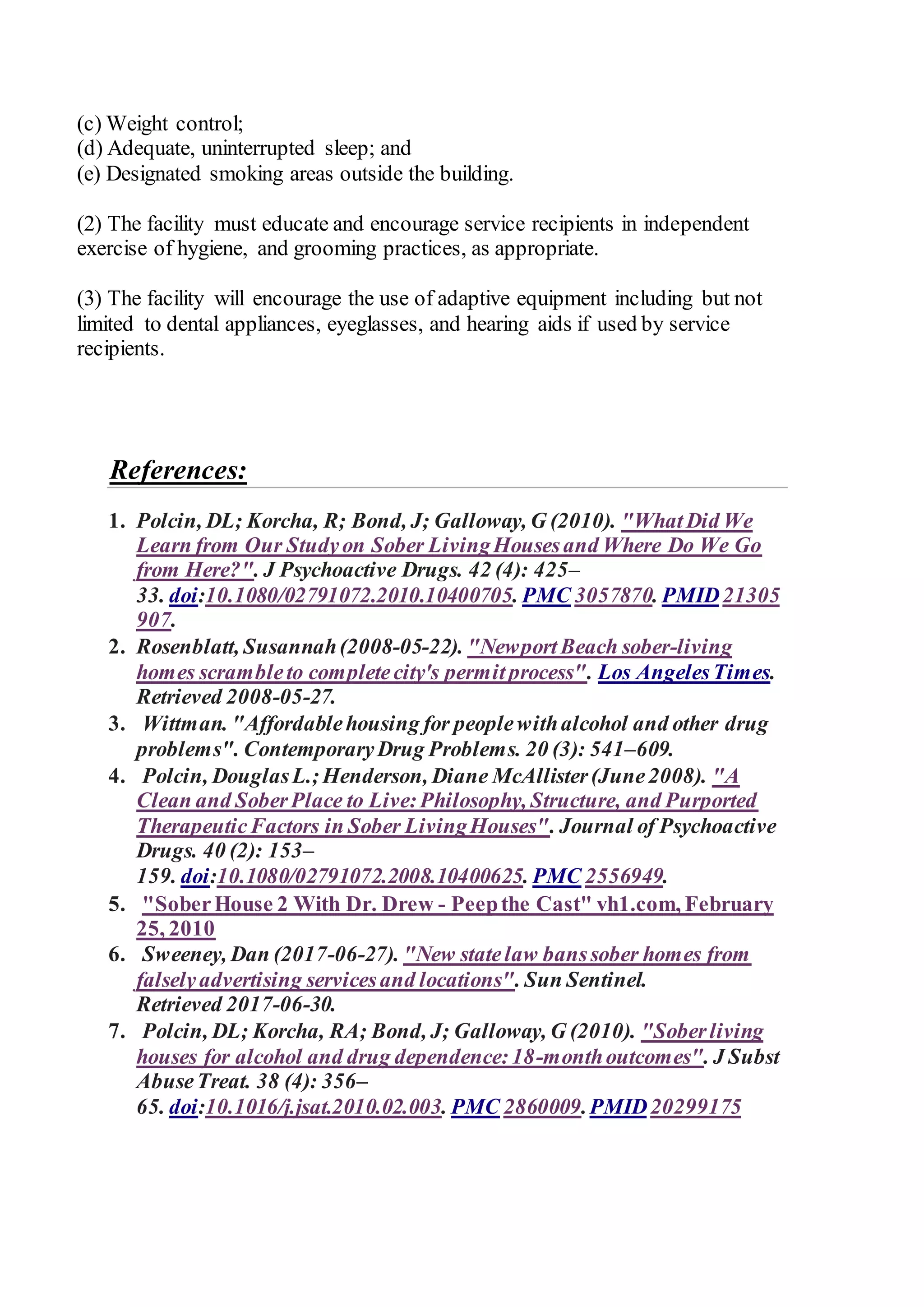 (c) Weight control;
(d) Adequate, uninterrupted sleep; and
(e) Designated smoking areas outside the building.

(2) The facility must educate and encourage service recipients in independent exercise of hygiene, and grooming practices, as appropriate.

(3) The facility will encourage the use of adaptive equipment including but not limited to dental appliances, eyeglasses, and hearing aids if used by service recipients.

References:

1. Polcin, DL; Korcha, R; Bond, J; Galloway, G (2010). "What Did We Learn from Our Study on Sober Living Houses and Where Do We Go from Here?". J Psychoactive Drugs. 42 (4): 425–33. doi:10.1080/02791072.2010.10400705. PMC 3057870. PMID 21305907.
2. Rosenblatt, Susannah (2008-05-22). "Newport Beach sober-living homes scramble to complete city's permit process". Los Angeles Times. Retrieved 2008-05-27.
3. Wittman. "Affordable housing for people with alcohol and other drug problems". Contemporary Drug Problems. 20 (3): 541–609.
4. Polcin, Douglas L.; Henderson, Diane McAllister (June 2008). "A Clean and Sober Place to Live: Philosophy, Structure, and Purported Therapeutic Factors in Sober Living Houses". Journal of Psychoactive Drugs. 40 (2): 153–159. doi:10.1080/02791072.2008.10400625. PMC 2556949.
5. "Sober House 2 With Dr. Drew - Peep the Cast" vh1.com, February 25, 2010
6. Sweeney, Dan (2017-06-27). "New state law bans sober homes from falsely advertising services and locations". Sun Sentinel. Retrieved 2017-06-30.
7. Polcin, DL; Korcha, RA; Bond, J; Galloway, G (2010). "Sober living houses for alcohol and drug dependence: 18-month outcomes". J Subst Abuse Treat. 38 (4): 356–65. doi:10.1016/j.jsat.2010.02.003. PMC 2860009. PMID 20299175